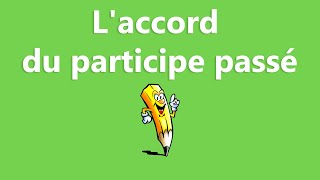 L'accord
du participe passé